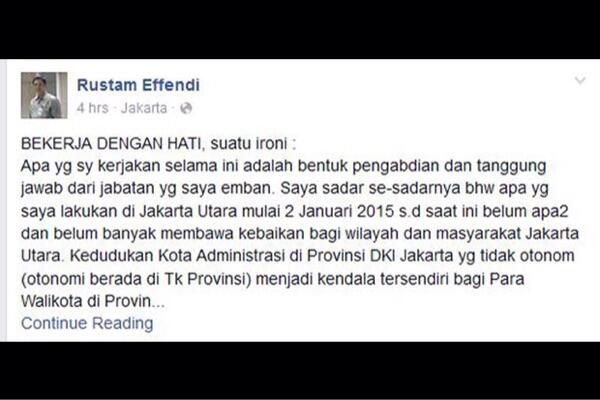 Rustam Effendi
4 hrs · Jakarta ·

BEKERJA DENGAN HATI, suatu ironi :
Apa yg sy kerjakan selama ini adalah bentuk pengabdian dan tanggung jawab dari jabatan yg saya emban. Saya sadar se-sadarnya bhw apa yg saya lakukan di Jakarta Utara mulai 2 Januari 2015 s.d saat ini belum apa2 dan belum banyak membawa kebaikan bagi wilayah dan masyarakat Jakarta Utara. Kedudukan Kota Administrasi di Provinsi DKI Jakarta yg tidak otonom (otonomi berada di Tk Provinsi) menjadi kendala tersendiri bagi Para Walikota di Provin...
Continue Reading